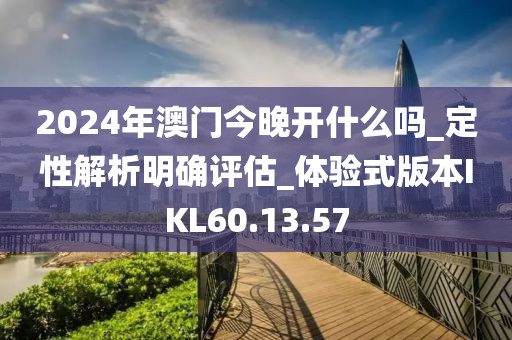 2024年澳门今晚开什么吗_定性解析明确评估_体验式版本IKL60.13.57